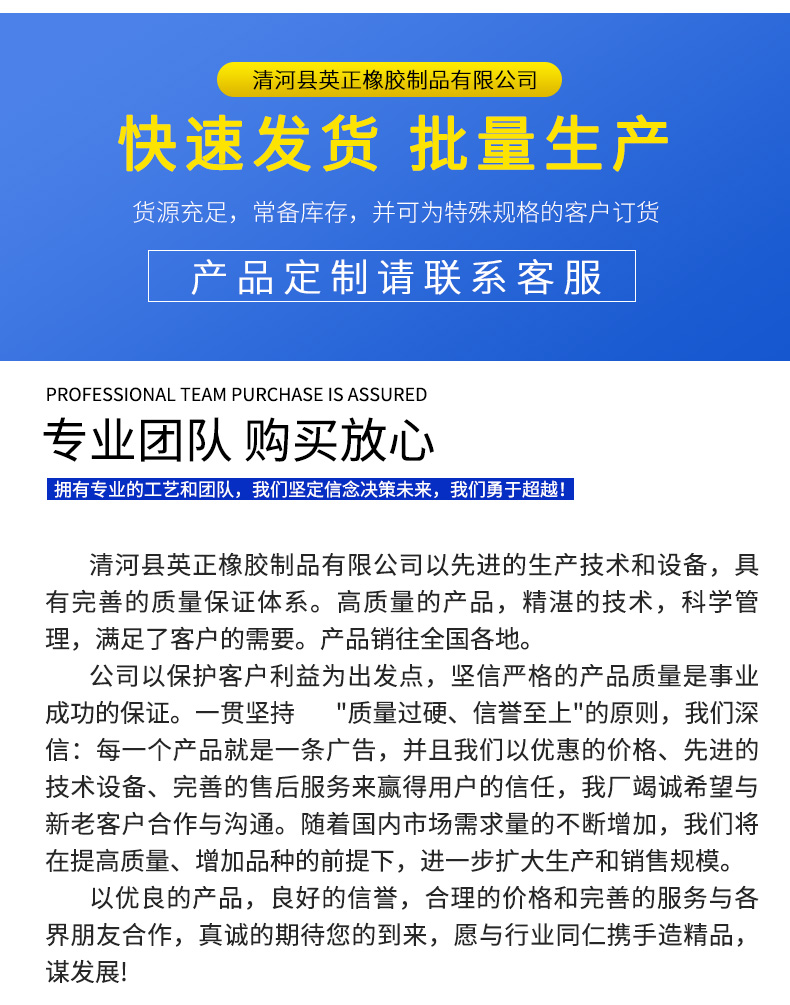 清河县英正橡胶制品有限公司

快速发货 批量生产

货源充足，常备库存，并可为特殊规格的客户订货

产品定制请联系客服

PROFESSIONAL TEAM PURCHASE IS ASSURED

专业团队 购买放心

拥有专业的工艺和团队，我们坚定信念决策未来，我们勇于超越！

清河县英正橡胶制品有限公司以先进的生产技术和设备，具有完善的质量保证体系。高质量的产品，精湛的技术，科学管理，满足了客户的需要。产品销往全国各地。

公司以保护客户利益为出发点，坚信严格的产品质量是事业成功的保证。一贯坚持 "质量过硬、信誉至上"的原则，我们深信：每一个产品就是一条广告，并且我们以优惠的价格、先进的技术设备、完善的售后服务来赢得用户的信任，我厂竭诚希望与新老客户合作与沟通。随着国内市场需求量的不断增加，我们将在提高质量、增加品种的前提下，进一步扩大生产和销售规模。

以优良的产品，良好的信誉，合理的价格和完善的服务与各界朋友合作，真诚的期待您的到来，愿与行业同仁携手造精品，谋发展!